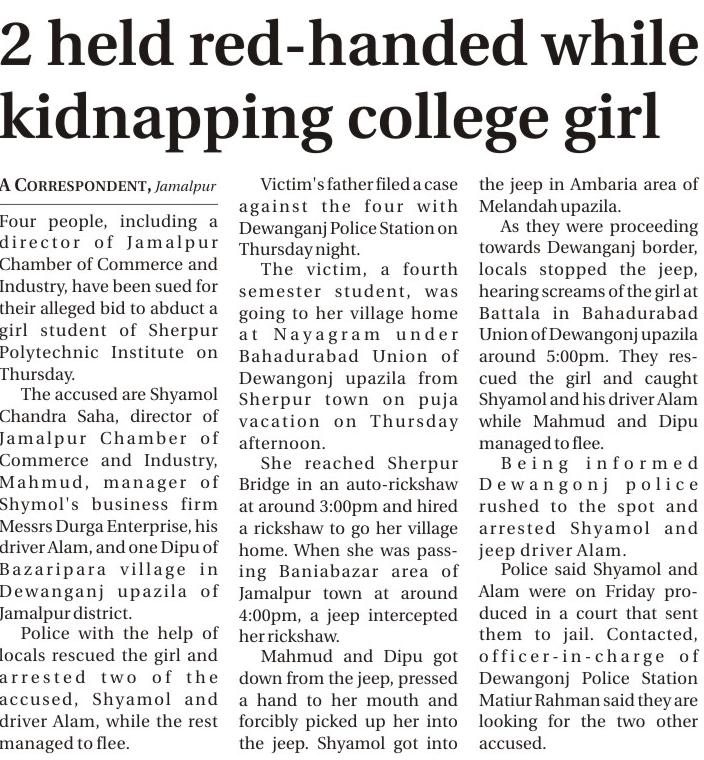 2 held red-handed while kidnapping college girl

A CORRESPONDENT, Jamalpur

Four people, including a director of Jamalpur Chamber of Commerce and Industry, have been sued for their alleged bid to abduct a girl student of Sherpur Polytechnic Institute on Thursday.

The accused are Shyamol Chandra Saha, director of Jamalpur Chamber of Commerce and Industry, Mahmud, manager of Shymol's business firm Messrs Durga Enterprise, his driver Alam, and one Dipu of Bazaripara village in Dewanganj upazila of Jamalpur district.

Police with the help of locals rescued the girl and arrested two of the accused, Shyamol and driver Alam, while the rest managed to flee.

Victim's father filed a case against the four with Dewanganj Police Station on Thursday night.

The victim, a fourth semester student, was going to her village home at Nayagram under Bahadurabad Union of Dewangonj upazila from Sherpur town on puja vacation on Thursday afternoon.

She reached Sherpur Bridge in an auto-rickshaw at around 3:00pm and hired a rickshaw to go her village home. When she was passing Baniabazar area of Jamalpur town at around 4:00pm, a jeep intercepted her rickshaw.

Mahmud and Dipu got down from the jeep, pressed a hand to her mouth and forcibly picked up her into the jeep. Shyamol got into the jeep in Ambaria area of Melandah upazila.

As they were proceeding towards Dewanganj border, locals stopped the jeep, hearing screams of the girl at Battala in Bahadurabad Union of Dewangonj upazila around 5:00pm. They rescued the girl and caught Shyamol and his driver Alam while Mahmud and Dipu managed to flee.

Being informed Dewangonj police rushed to the spot and arrested Shyamol and jeep driver Alam.

Police said Shyamol and Alam were on Friday produced in a court that sent them to jail. Contacted, officer-in-charge of Dewangonj Police Station Matiur Rahman said they are looking for the two other accused.